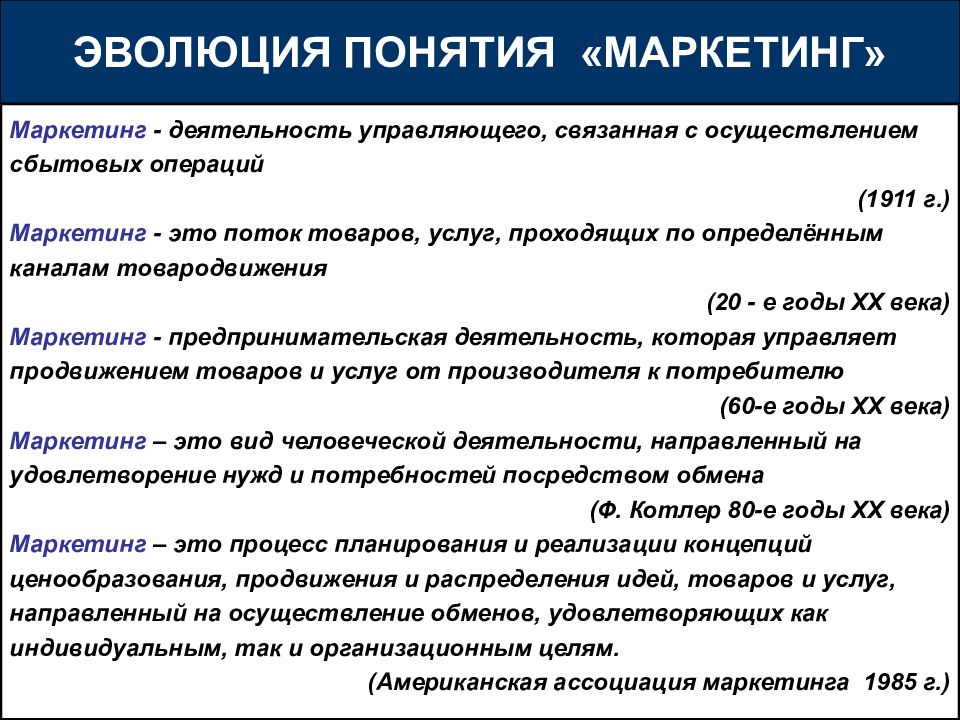 ЭВОЛЮЦИЯ ПОНЯТИЯ «МАРКЕТИНГ»

Маркетинг - деятельность управляющего, связанная с осуществлением сбытовых операций

(1911 г.)

Маркетинг - это поток товаров, услуг, проходящих по определённым каналам товародвижения

(20 - е годы XX века)

Маркетинг - предпринимательская деятельность, которая управляет продвижением товаров и услуг от производителя к потребителю

(60-е годы XX века)

Маркетинг – это вид человеческой деятельности, направленный на удовлетворение нужд и потребностей посредством обмена

(Ф. Котлер 80-е годы XX века)

Маркетинг – это процесс планирования и реализации концепций ценообразования, продвижения и распределения идей, товаров и услуг, направленный на осуществление обменов, удовлетворяющих как индивидуальным, так и организационным целям.

(Американская ассоциация маркетинга 1985 г.)